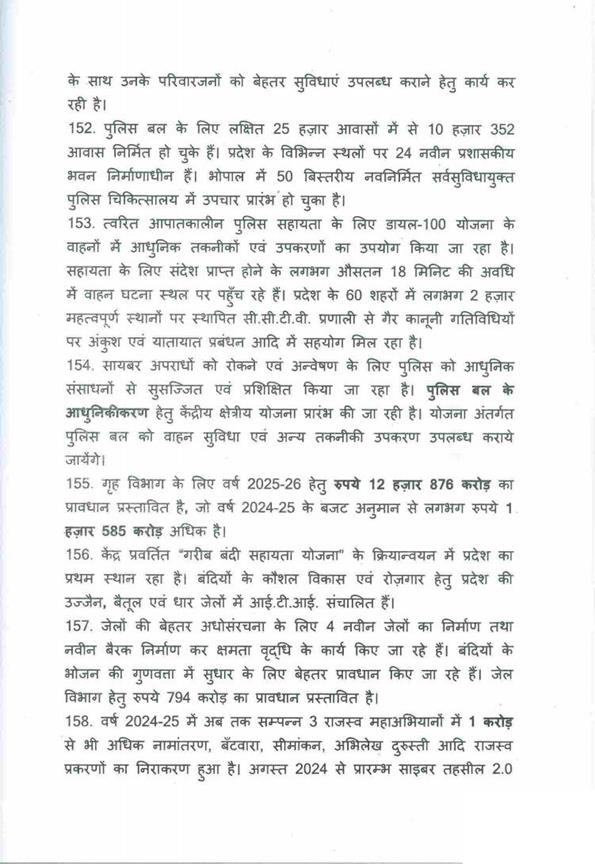 के साथ उनके परिवारजनों को बेहतर सुविधाएं उपलब्ध कराने हेतु कार्य कर रही है।

152. पुलिस बल के लिए लक्षित 25 हज़ार आवासों में से 10 हज़ार 352 आवास निर्मित हो चुके हैं। प्रदेश के विभिन्न स्थलों पर 24 नवीन प्रशासकीय भवन निर्माणाधीन हैं। भोपाल में 50 बिस्तरीय नवनिर्मित सर्वसुविधायुक्त पुलिस चिकित्सालय में उपचार प्रारंभ हो चुका है।

153. त्वरित आपातकालीन पुलिस सहायता के लिए डायल-100 योजना के वाहनों में आधुनिक तकनीकों एवं उपकरणों का उपयोग किया जा रहा है। सहायता के लिए संदेश प्राप्त होने के लगभग औसतन 18 मिनिट की अवधि में वाहन घटना स्थल पर पहुँच रहे हैं। प्रदेश के 60 शहरों में लगभग 2 हज़ार महत्वपूर्ण स्थानों पर स्थापित सी.सी.टी.वी. प्रणाली से गैर कानूनी गतिविधियों पर अंकुश एवं यातायात प्रबंधन आदि में सहयोग मिल रहा है।

154. सायबर अपराधों को रोकने एवं अन्वेषण के लिए पुलिस को आधुनिक संसाधनों से सुसज्जित एवं प्रशिक्षित किया जा रहा है। पुलिस बल के आधुनिकीकरण हेतु केंद्रीय क्षेत्रीय योजना प्रारंभ की जा रही है। योजना अंतर्गत पुलिस बल को वाहन सुविधा एवं अन्य तकनीकी उपकरण उपलब्ध कराये जायेंगे।

155. गृह विभाग के लिए वर्ष 2025-26 हेतु रुपये 12 हज़ार 876 करोड़ का प्रावधान प्रस्तावित है, जो वर्ष 2024-25 के बजट अनुमान से लगभग रुपये 1 हज़ार 585 करोड़ अधिक है।

156. केंद्र प्रवर्तित "गरीब बंदी सहायता योजना" के क्रियान्वयन में प्रदेश का प्रथम स्थान रहा है। बंदियों के कौशल विकास एवं रोज़गार हेतु प्रदेश की उज्जैन, बैतूल एवं धार जेलों में आई.टी.आई. संचालित हैं।

157. जेलों की बेहतर अधोसंरचना के लिए 4 नवीन जेलों का निर्माण तथा नवीन बैरक निर्माण कर क्षमता वृद्धि के कार्य किए जा रहे हैं। बंदियों के भोजन की गुणवत्ता में सुधार के लिए बेहतर प्रावधान किए जा रहे हैं। जेल विभाग हेतु रुपये 794 करोड़ का प्रावधान प्रस्तावित है।

158. वर्ष 2024-25 में अब तक सम्पन्न 3 राजस्व महाअभियानों में 1 करोड़ से भी अधिक नामांतरण, बँटवारा, सीमांकन, अभिलेख दुरुस्ती आदि राजस्व प्रकरणों का निराकरण हुआ है। अगस्त 2024 से प्रारम्भ साइबर तहसील 2.0